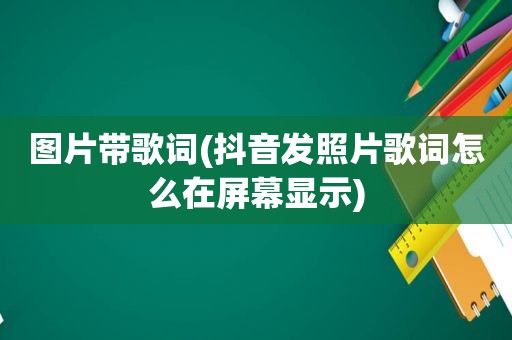 图片带歌词(抖音发照片歌词怎么在屏幕显示)